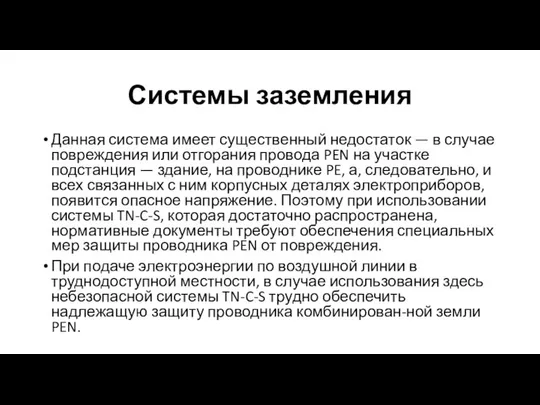 Системы заземления

• Данная система имеет существенный недостаток — в случае повреждения или отгорания провода PEN на участке подстанция — здание, на проводнике PE, а, следовательно, и всех связанных с ним корпусных деталях электроприборов, появится опасное напряжение. Поэтому при использовании системы TN-C-S, которая достаточно распространена, нормативные документы требуют обеспечения специальных мер защиты проводника PEN от повреждения.

• При подаче электроэнергии по воздушной линии в труднодоступной местности, в случае использования здесь небезопасной системы TN-C-S трудно обеспечить надлежащую защиту проводника комбинирован-ной земли PEN.